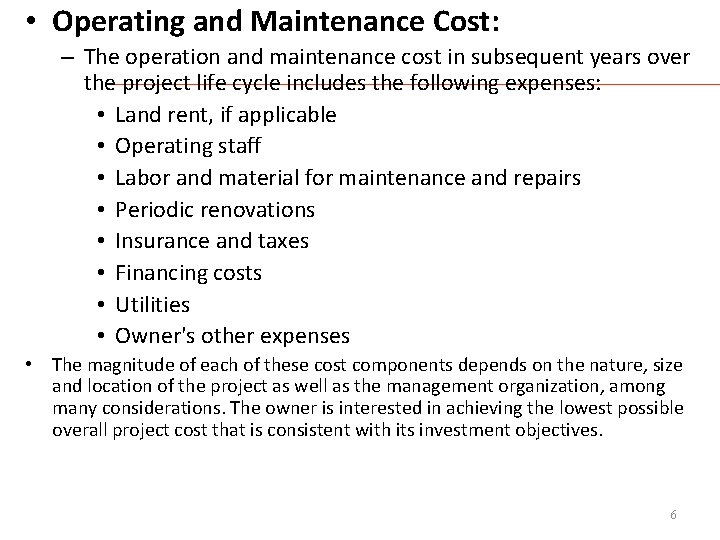 • Operating and Maintenance Cost:

– The operation and maintenance cost in subsequent years over the project life cycle includes the following expenses:

• Land rent, if applicable
• Operating staff
• Labor and material for maintenance and repairs
• Periodic renovations
• Insurance and taxes
• Financing costs
• Utilities
• Owner's other expenses

• The magnitude of each of these cost components depends on the nature, size and location of the project as well as the management organization, among many considerations. The owner is interested in achieving the lowest possible overall project cost that is consistent with its investment objectives.

6